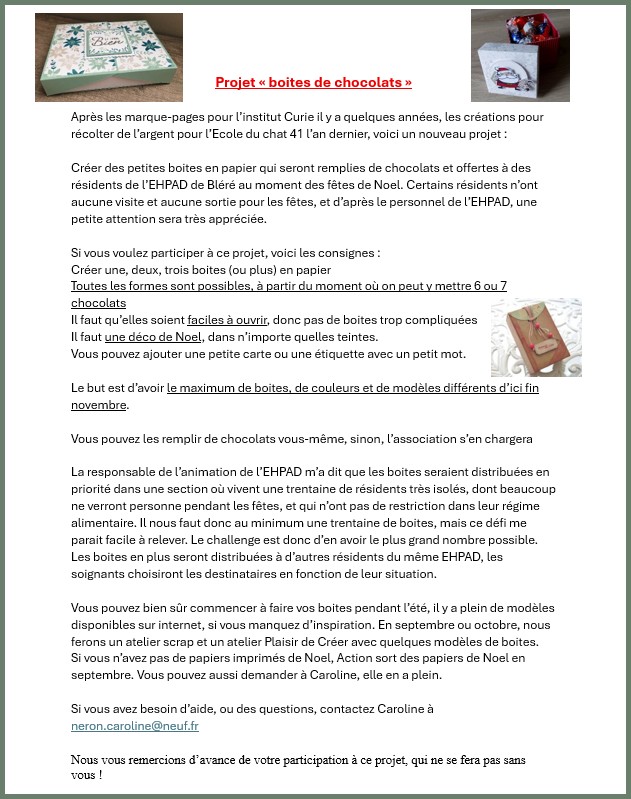 Bien

Projet « boites de chocolats »

Après les marque-pages pour l'institut Curie il y a quelques années, les créations pour récolter de l'argent pour l'Ecole du chat 41 l'an dernier, voici un nouveau projet :

Créer des petites boites en papier qui seront remplies de chocolats et offertes à des résidents de l'EHPAD de Bléré au moment des fêtes de Noel. Certains résidents n'ont aucune visite et aucune sortie pour les fêtes, et d'après le personnel de l'EHPAD, une petite attention sera très appréciée.

Si vous voulez participer à ce projet, voici les consignes :
Créer une, deux, trois boites (ou plus) en papier
Toutes les formes sont possibles, à partir du moment où on peut y mettre 6 ou 7 chocolats
Il faut qu'elles soient faciles à ouvrir, donc pas de boites trop compliquées
Il faut une déco de Noel, dans n'importe quelles teintes.
Vous pouvez ajouter une petite carte ou une étiquette avec un petit mot.

Le but est d'avoir le maximum de boites, de couleurs et de modèles différents d'ici fin novembre.

Vous pouvez les remplir de chocolats vous-même, sinon, l'association s'en chargera

La responsable de l'animation de l'EHPAD m'a dit que les boites seraient distribuées en priorité dans une section où vivent une trentaine de résidents très isolés, dont beaucoup ne verront personne pendant les fêtes, et qui n'ont pas de restriction dans leur régime alimentaire. Il nous faut donc au minimum une trentaine de boites, mais ce défi me parait facile à relever. Le challenge est donc d'en avoir le plus grand nombre possible. Les boites en plus seront distribuées à d'autres résidents du même EHPAD, les soignants choisiront les destinataires en fonction de leur situation.

Vous pouvez bien sûr commencer à faire vos boites pendant l'été, il y a plein de modèles disponibles sur internet, si vous manquez d'inspiration. En septembre ou octobre, nous ferons un atelier scrap et un atelier Plaisir de Créer avec quelques modèles de boites.
Si vous n'avez pas de papiers imprimés de Noel, Action sort des papiers de Noel en septembre. Vous pouvez aussi demander à Caroline, elle en a plein.

Si vous avez besoin d'aide, ou des questions, contactez Caroline à neron.caroline@neuf.fr

Nous vous remercions d'avance de votre participation à ce projet, qui ne se fera pas sans vous !